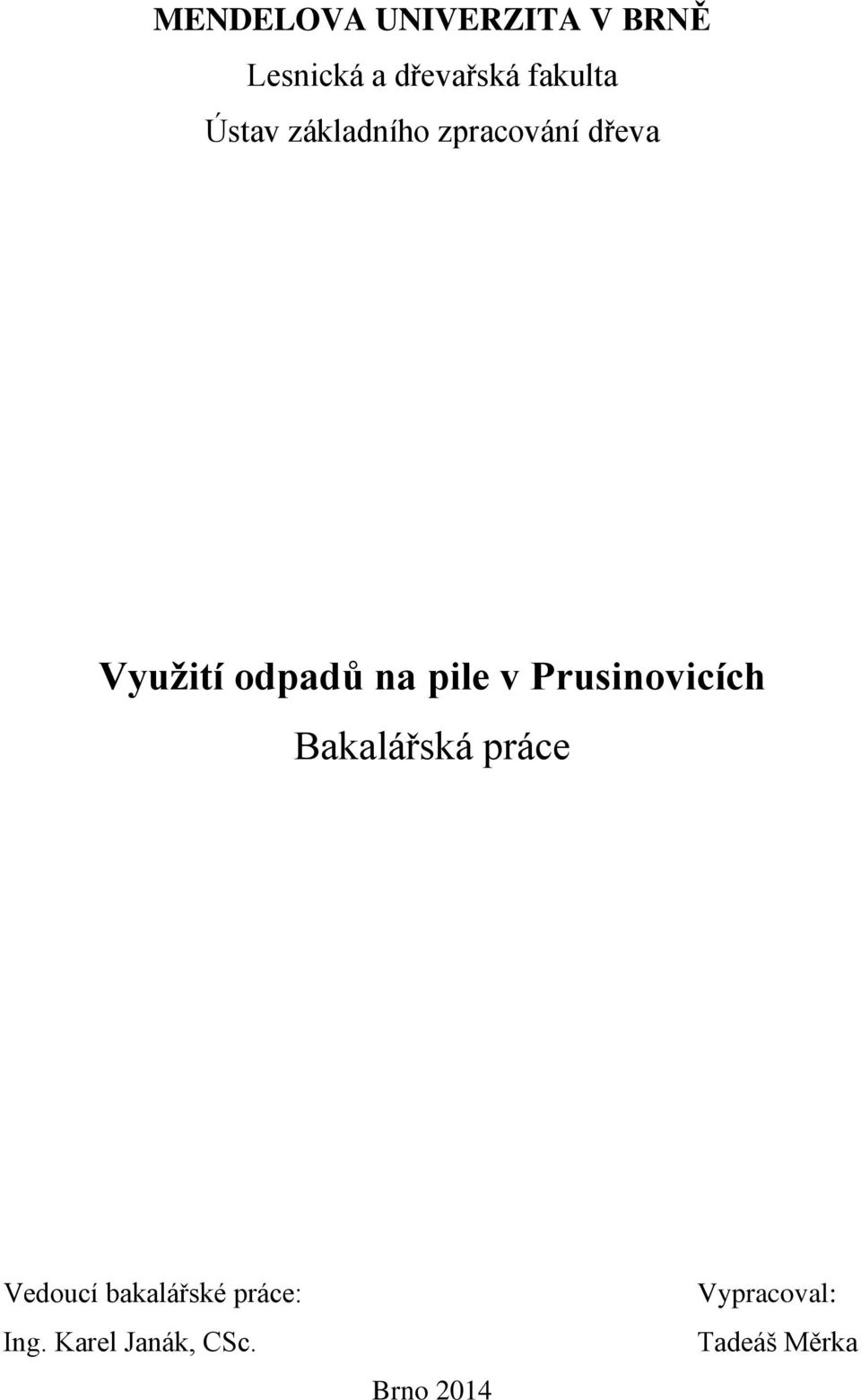 MENDELOVA UNIVERZITA V BRNĚ

Lesnická a dřevařská fakulta

Ústav základního zpracování dřeva

Využití odpadů na pile v Prusinovicích

Bakalářská práce

Vedoucí bakalářské práce:
Ing. Karel Janák, CSc.

Vypracoval:
Tadeáš Měrka

Brno 2014